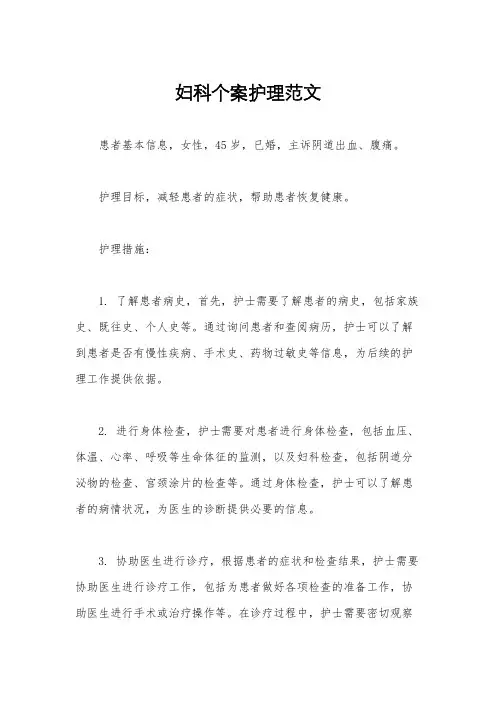 妇科个案护理范文

患者基本信息，女性，45岁，已婚，主诉阴道出血、腹痛。

护理目标，减轻患者的症状，帮助患者恢复健康。

护理措施：

1. 了解患者病史，首先，护士需要了解患者的病史，包括家族史、既往史、个人史等。通过询问患者和查阅病历，护士可以了解到患者是否有慢性疾病、手术史、药物过敏史等信息，为后续的护理工作提供依据。

2. 进行身体检查，护士需要对患者进行身体检查，包括血压、体温、心率、呼吸等生命体征的监测，以及妇科检查，包括阴道分泌物的检查、宫颈涂片的检查等。通过身体检查，护士可以了解患者的病情状况，为医生的诊断提供必要的信息。

3. 协助医生进行诊疗，根据患者的症状和检查结果，护士需要协助医生进行诊疗工作，包括为患者做好各项检查的准备工作，协助医生进行手术或治疗操作等。在诊疗过程中，护士需要密切观察